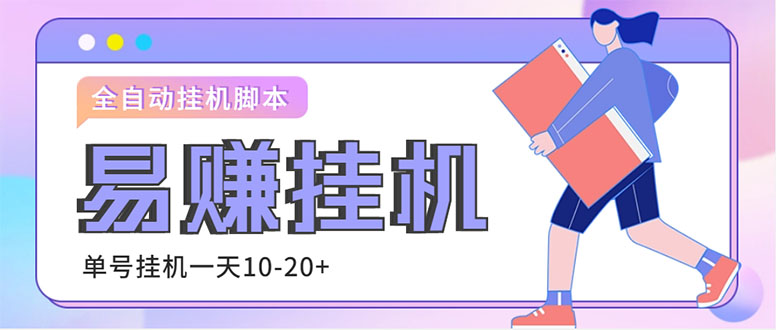 全自动挂机脚本

易赚挂机

单号挂机一天10-20+